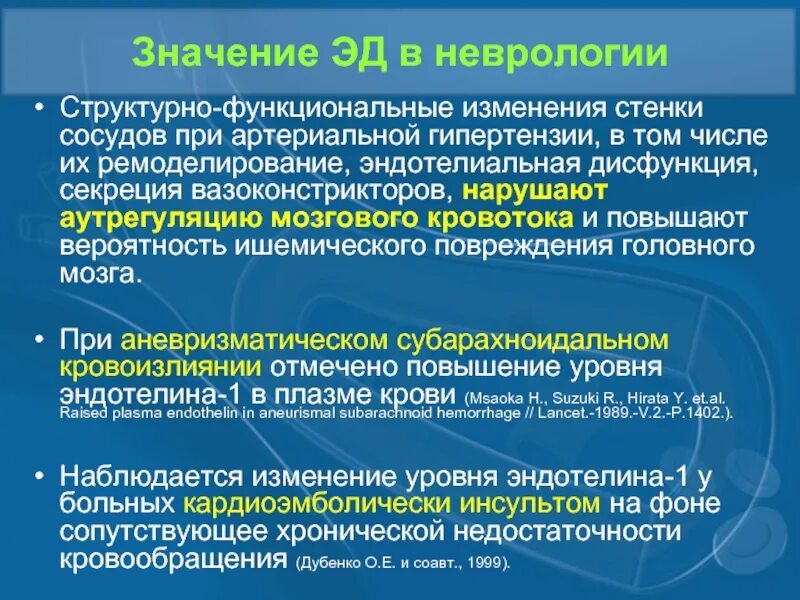 Значение ЭД в неврологии

• Структурно-функциональные изменения стенки сосудов при артериальной гипертензии, в том числе их ремоделирование, эндотелиальная дисфункция, секреция вазоконстрикторов, нарушают аутрегуляцию мозгового кровотока и повышают вероятность ишемического повреждения головного мозга.

• При аневризматическом субарахноидальном кровоизлиянии отмечено повышение уровня эндотелина-1 в плазме крови (Msaoka H., Suzuki R., Hirata Y. et.al. Raised plasma endothelin in aneurismal subarachnoid hemorrhage // Lancet.-1989.-V.2.-P.1402.).

• Наблюдается изменение уровня эндотелина-1 у больных кардиоэмболически инсультом на фоне сопутствующее хронической недостаточности кровообращения (Дубенко О.Е. и соавт., 1999).